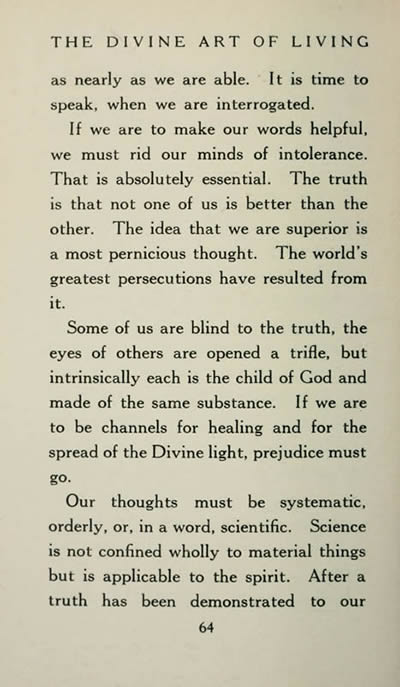 THE DIVINE ART OF LIVING

as nearly as we are able. It is time to speak, when we are interrogated.

If we are to make our words helpful, we must rid our minds of intolerance. That is absolutely essential. The truth is that not one of us is better than the other. The idea that we are superior is a most pernicious thought. The world's greatest persecutions have resulted from it.

Some of us are blind to the truth, the eyes of others are opened a trifle, but intrinsically each is the child of God and made of the same substance. If we are to be channels for healing and for the spread of the Divine light, prejudice must go.

Our thoughts must be systematic, orderly, or, in a word, scientific. Science is not confined wholly to material things but is applicable to the spirit. After a truth has been demonstrated to our

64